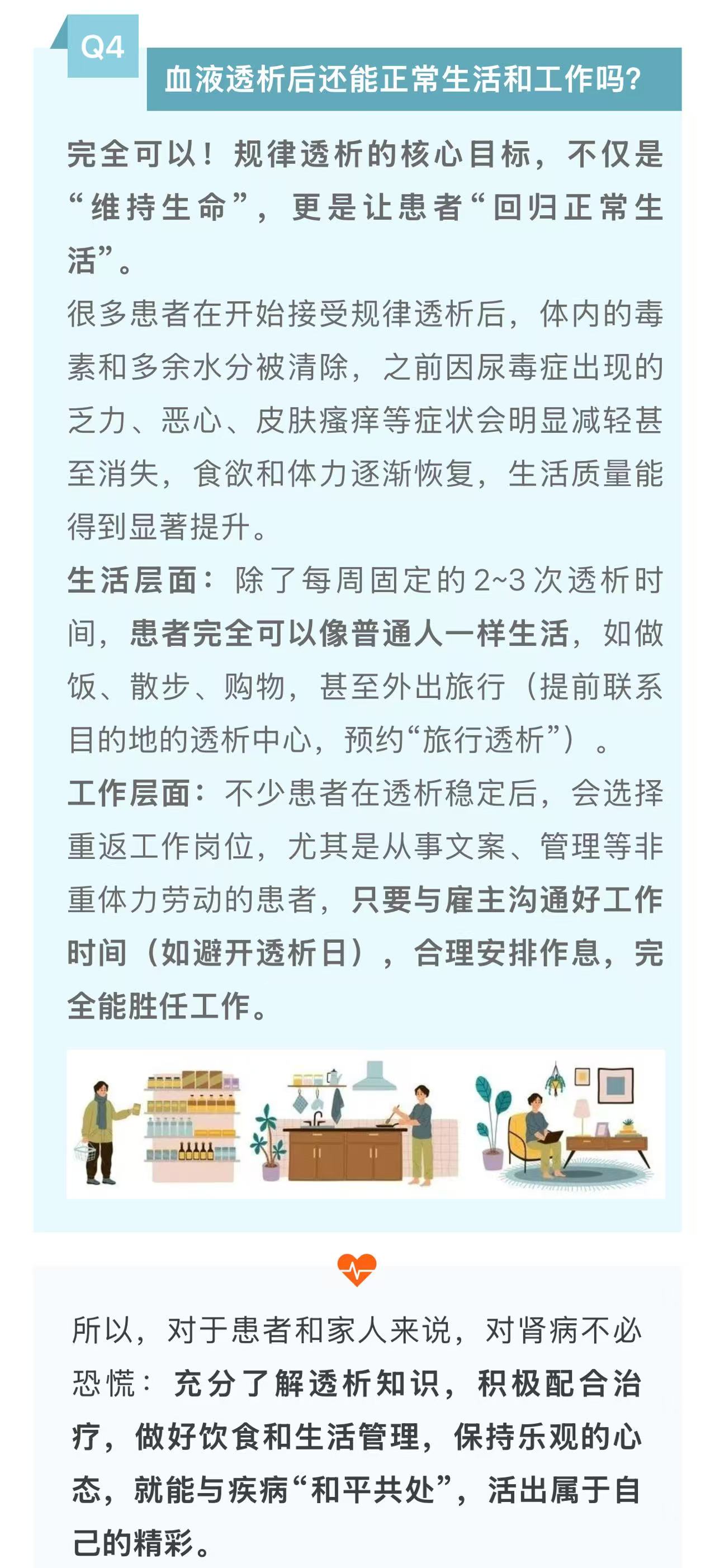 Q4
血液透析后还能正常生活和工作吗?

完全可以！规律透析的核心目标，不仅是“维持生命”，更是让患者“回归正常生活”。
很多患者在开始接受规律透析后，体内的毒素和多余水分被清除，之前因尿毒症出现的乏力、恶心、皮肤瘙痒等症状会明显减轻甚至消失，食欲和体力逐渐恢复，生活质量能得到显著提升。
生活层面：除了每周固定的2~3次透析时间，患者完全可以像普通人一样生活，如做饭、散步、购物，甚至外出旅行（提前联系目的地的透析中心，预约“旅行透析”）。
工作层面：不少患者在透析稳定后，会选择重返工作岗位，尤其是从事文案、管理等非重体力劳动的患者，只要与雇主沟通好工作时间（如避开透析日），合理安排作息，完全能胜任工作。

所以，对于患者和家人来说，对肾病不必恐慌：充分了解透析知识，积极配合治疗，做好饮食和生活管理，保持乐观的心态，就能与疾病“和平共处”，活出属于自己的精彩。